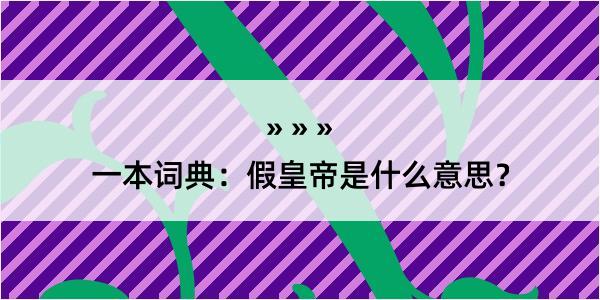 » » »
一本词典：假皇帝是什么意思？